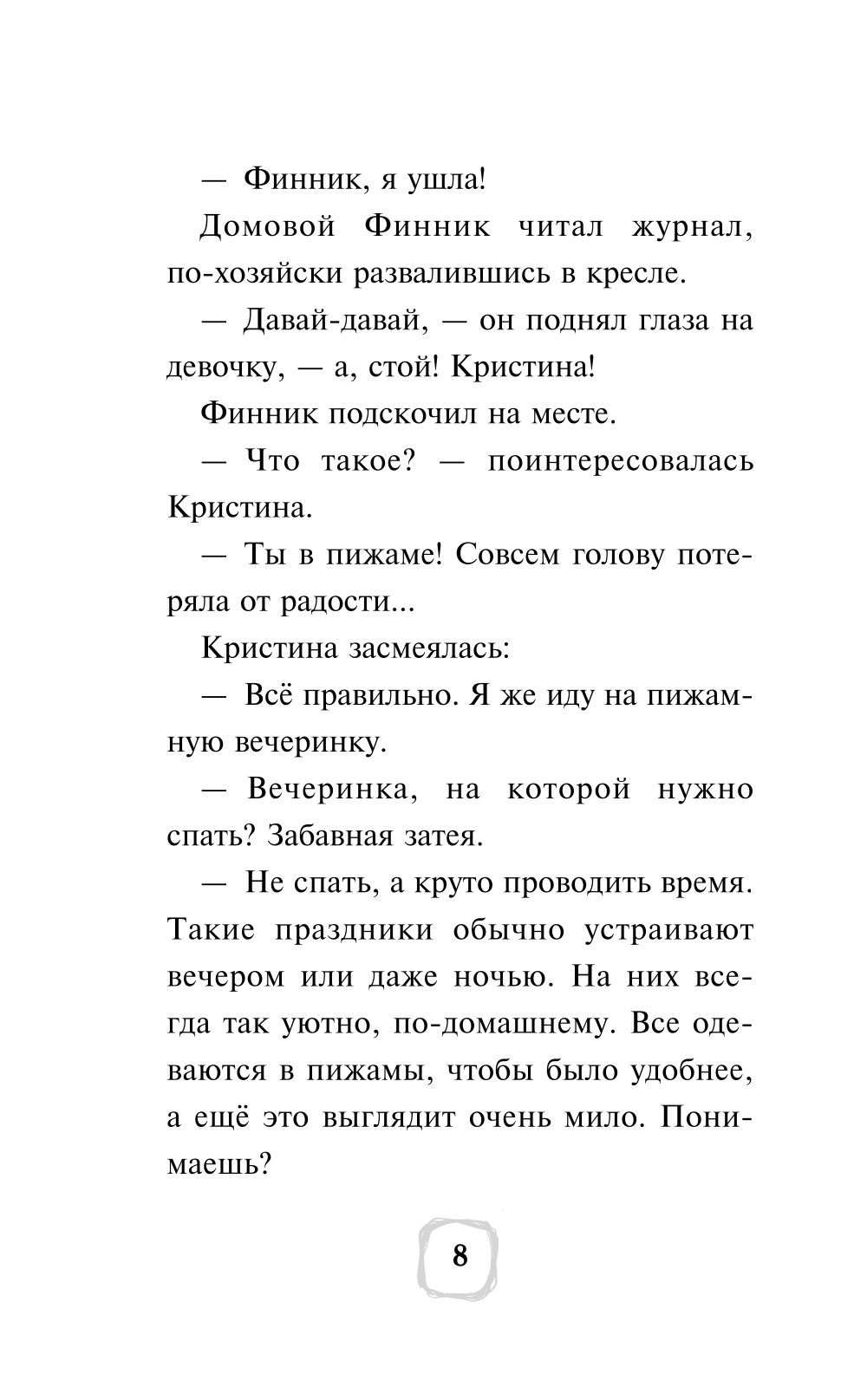 — Финник, я ушла!

Домовой Финник читал журнал, по-хозяйски развалившись в кресле.

— Давай-давай, — он поднял глаза на девочку, — а, стой! Кристина!

Финник подскочил на месте.

— Что такое? — поинтересовалась Кристина.

— Ты в пижаме! Совсем голову потеряла от радости...

Кристина засмеялась:

— Всё правильно. Я же иду на пижамную вечеринку.

— Вечеринка, на которой нужно спать? Забавная затея.

— Не спать, а круто проводить время. Такие праздники обычно устраивают вечером или даже ночью. На них всегда так уютно, по-домашнему. Все одеваются в пижамы, чтобы было удобнее, а ещё это выглядит очень мило. Понимаешь?

8